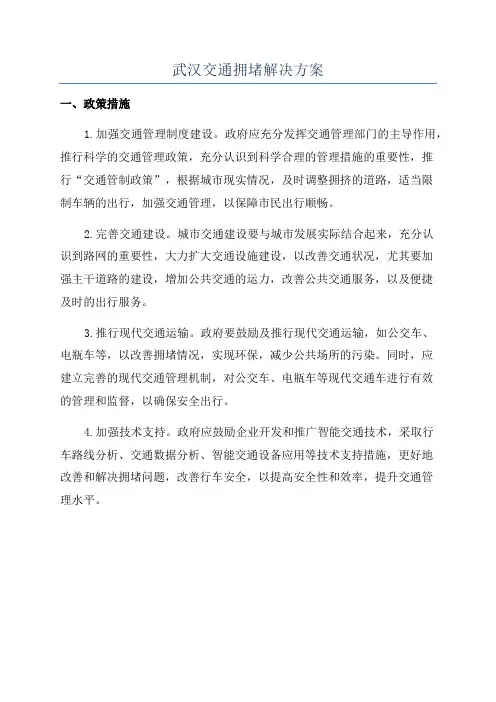 武汉交通拥堵解决方案

一、政策措施

1.加强交通管理制度建设。政府应充分发挥交通管理部门的主导作用，推行科学的交通管理政策，充分认识到科学合理的管理措施的重要性，推行“交通管制政策”，根据城市现实情况，及时调整拥挤的道路，适当限制车辆的出行，加强交通管理，以保障市民出行顺畅。

2.完善交通建设。城市交通建设要与城市发展实际结合起来，充分认识到路网的重要性，大力扩大交通设施建设，以改善交通状况，尤其要加强主干道路的建设，增加公共交通的运力，改善公共交通服务，以及便捷及时的出行服务。

3.推行现代交通运输。政府要鼓励及推行现代交通运输，如公交车、电瓶车等，以改善拥堵情况，实现环保，减少公共场所的污染。同时，应建立完善的现代交通管理机制，对公交车、电瓶车等现代交通车进行有效的管理和监督，以确保安全出行。

4.加强技术支持。政府应鼓励企业开发和推广智能交通技术，采取行车路线分析、交通数据分析、智能交通设备应用等技术支持措施，更好地改善和解决拥堵问题，改善行车安全，以提高安全性和效率，提升交通管理水平。